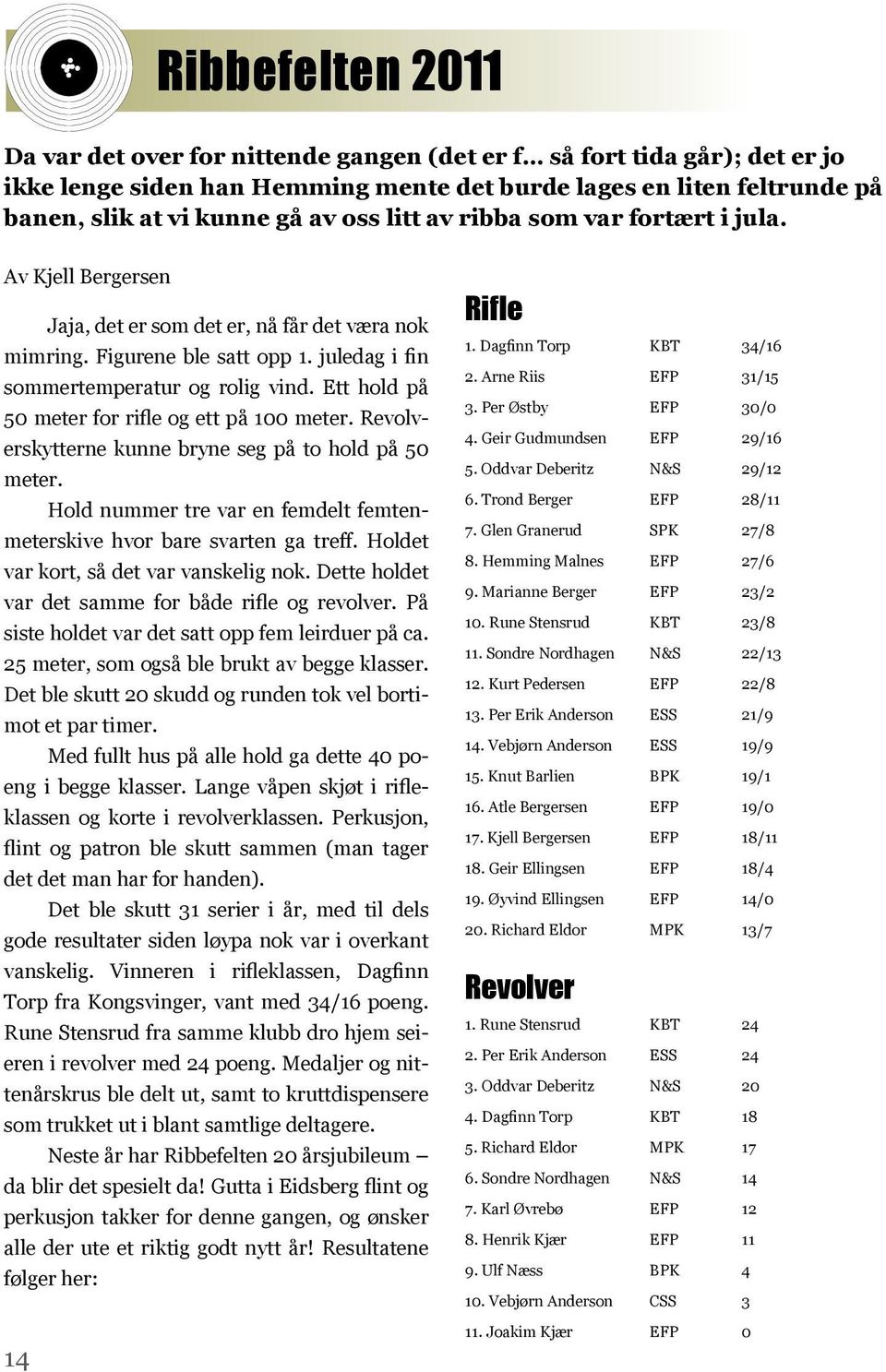 Ribbefelten 2011

Da var det over for nittende gangen (det er f... så fort tida går); det er jo ikke lenge siden han Hemming mente det burde lages en liten feltrunde på banen, slik at vi kunne gå av oss litt av ribba som var fortært i jula.

Av Kjell Bergersen

Jaja, det er som det er, nå får det væra nok mimring. Figurene ble satt opp 1. juledag i fin sommertemperatur og rolig vind. Ett hold på 50 meter for rifle og ett på 100 meter. Revolverskytterne kunne bryne seg på to hold på 50 meter.

Hold nummer tre var en femdelt femtenmeterskive hvor bare svarten ga treff. Holdet var kort, så det var vanskelig nok. Dette holdet var det samme for både rifle og revolver. På siste holdet var det satt opp fem leirduer på ca. 25 meter, som også ble brukt av begge klasser. Det ble skutt 20 skudd og runden tok vel bortimot et par timer.

Med fullt hus på alle hold ga dette 40 poeng i begge klasser. Lange våpen skjøt i rifleklassen og korte i revolverklassen. Perkusjon, flint og patron ble skutt sammen (man tager det det man har for handen).

Det ble skutt 31 serier i år, med til dels gode resultater siden løypa nok var i overkant vanskelig. Vinneren i rifleklassen, Dagfinn Torp fra Kongsvinger, vant med 34/16 poeng. Rune Stensrud fra samme klubb dro hjem seieren i revolver med 24 poeng. Medaljer og nittenårskrus ble delt ut, samt to kruttdispensere som trukket ut i blant samtlige deltagere.

Neste år har Ribbefelten 20 årsjubileum – da blir det spesielt da! Gutta i Eidsberg flint og perkusjon takker for denne gangen, og ønsker alle der ute et riktig godt nytt år! Resultatene følger her:

14

Rifle

| | | |
|---|---|---|
| 1. Dagfinn Torp | KBT | 34/16 |
| 2. Arne Riis | EFP | 31/15 |
| 3. Per Østby | EFP | 30/0 |
| 4. Geir Gudmundsen | EFP | 29/16 |
| 5. Oddvar Deberitz | N&S | 29/12 |
| 6. Trond Berger | EFP | 28/11 |
| 7. Glen Granerud | SPK | 27/8 |
| 8. Hemming Malnes | EFP | 27/6 |
| 9. Marianne Berger | EFP | 23/2 |
| 10. Rune Stensrud | KBT | 23/8 |
| 11. Sondre Nordhagen | N&S | 22/13 |
| 12. Kurt Pedersen | EFP | 22/8 |
| 13. Per Erik Anderson | ESS | 21/9 |
| 14. Vebjørn Anderson | ESS | 19/9 |
| 15. Knut Barlien | BPK | 19/1 |
| 16. Atle Bergersen | EFP | 19/0 |
| 17. Kjell Bergersen | EFP | 18/11 |
| 18. Geir Ellingsen | EFP | 18/4 |
| 19. Øyvind Ellingsen | EFP | 14/0 |
| 20. Richard Eldor | MPK | 13/7 |

Revolver

| | | |
|---|---|---|
| 1. Rune Stensrud | KBT | 24 |
| 2. Per Erik Anderson | ESS | 24 |
| 3. Oddvar Deberitz | N&S | 20 |
| 4. Dagfinn Torp | KBT | 18 |
| 5. Richard Eldor | MPK | 17 |
| 6. Sondre Nordhagen | N&S | 14 |
| 7. Karl Øvrebø | EFP | 12 |
| 8. Henrik Kjær | EFP | 11 |
| 9. Ulf Næss | BPK | 4 |
| 10. Vebjørn Anderson | CSS | 3 |
| 11. Joakim Kjær | EFP | 0 |